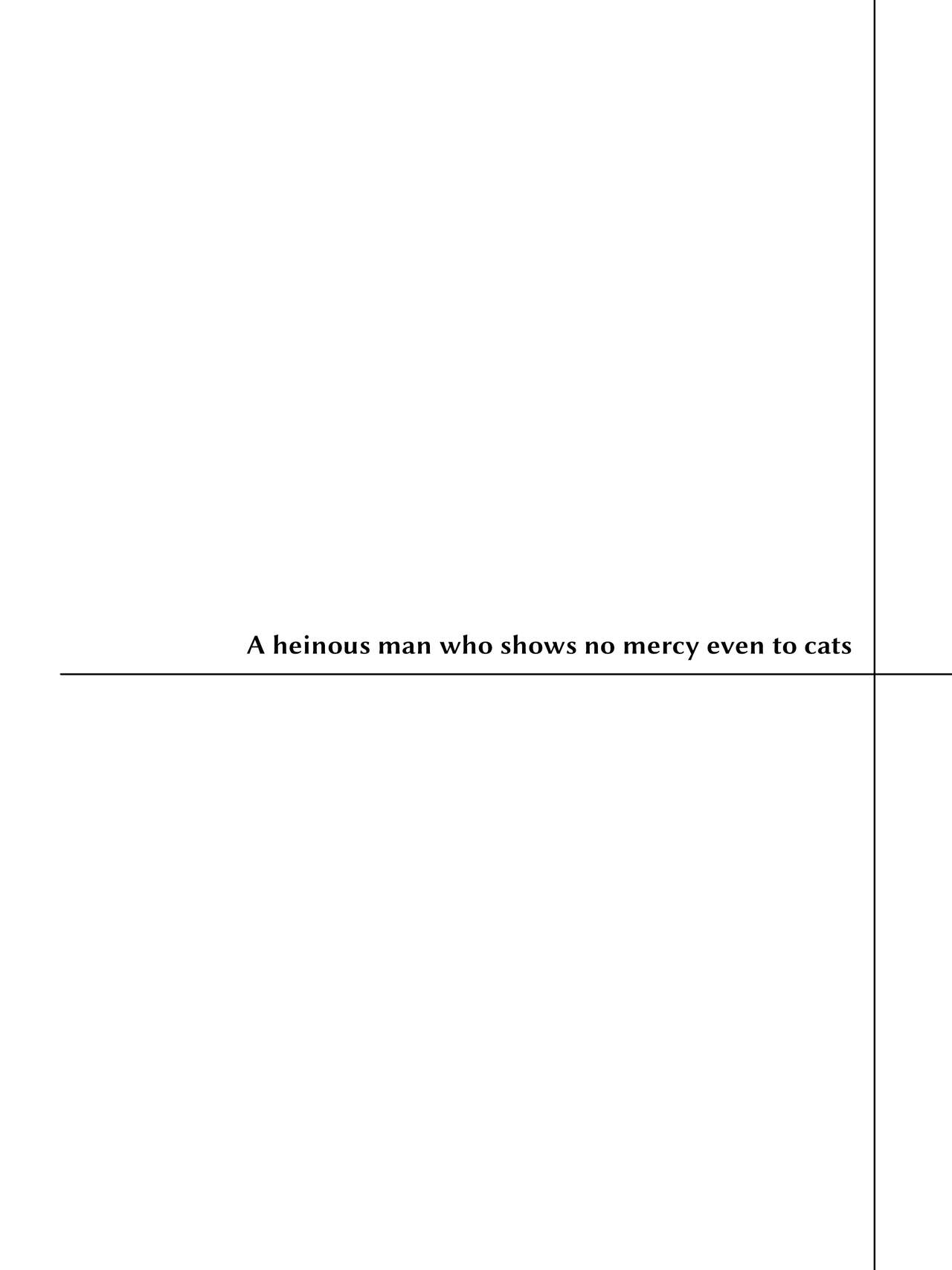 A heinous man who shows no mercy even to cats